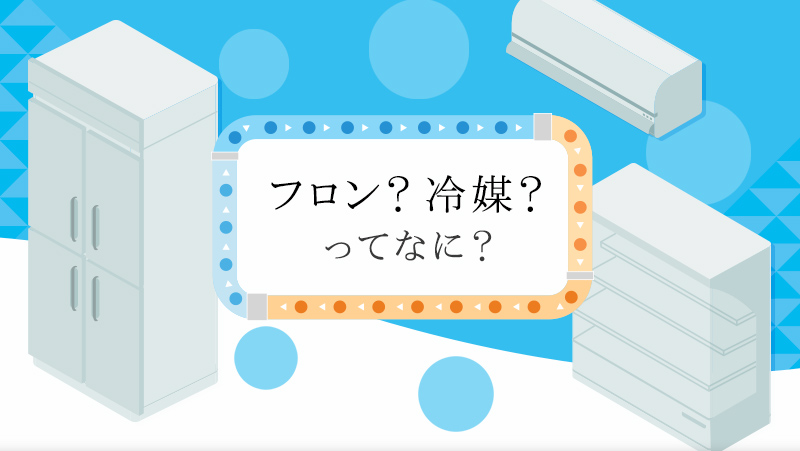 フロン？冷媒？
ってなに？